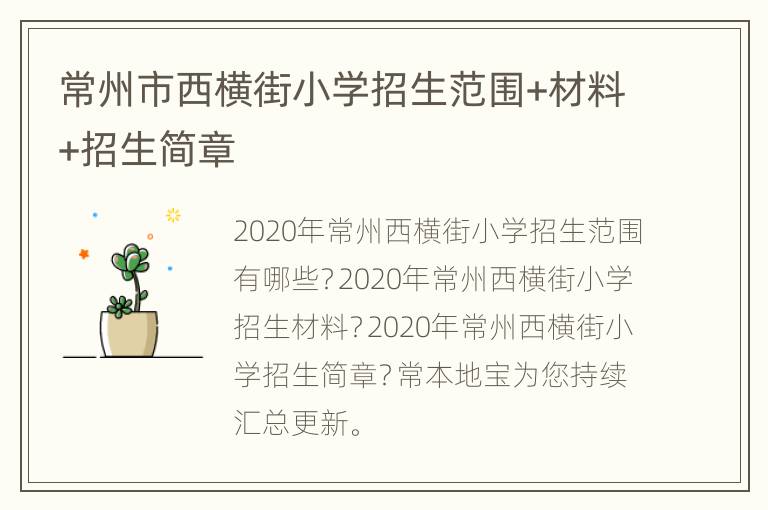 常州市西横街小学招生范围+材料+招生简章

2020年常州西横街小学招生范围有哪些？2020年常州西横街小学招生材料？2020年常州西横街小学招生简章？常本地宝为您持续汇总更新。